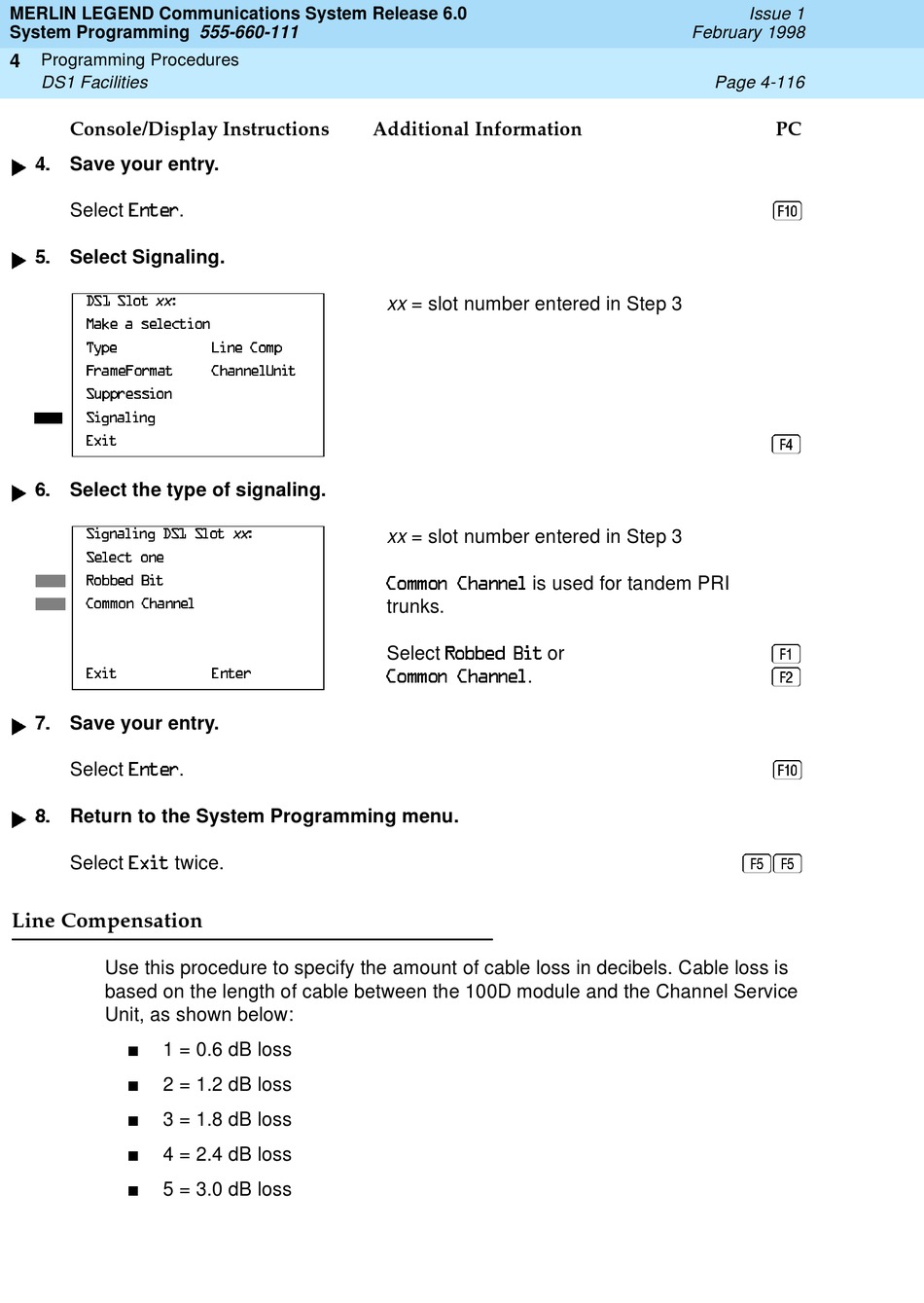 MERLIN LEGEND Communications System Release 6.0
System Programming 555-660-111

Issue 1
February 1998

4 Programming Procedures
DS1 Facilities

Page 4-116

Console/Display Instructions Additional Information PC

4. Save your entry.

Select Enter.

F10

5. Select Signaling.

DS1 Slot xx:
Make a selection
Type Line Comp
FrameFormat ChannelUnit
Suppression
Signaling
Exit

xx = slot number entered in Step 3

F4

6. Select the type of signaling.

Signaling DS1 Slot xx:
Select one
Robbed Bit
Common Channel

Exit Enter

xx = slot number entered in Step 3

Common Channel is used for tandem PRI trunks.

Select Robbed Bit or Common Channel.

F1
F2

7. Save your entry.

Select Enter.

F10

8. Return to the System Programming menu.

Select Exit twice.

F5 F5

Line Compensation

Use this procedure to specify the amount of cable loss in decibels. Cable loss is based on the length of cable between the 100D module and the Channel Service Unit, as shown below:

■ 1 = 0.6 dB loss
■ 2 = 1.2 dB loss
■ 3 = 1.8 dB loss
■ 4 = 2.4 dB loss
■ 5 = 3.0 dB loss